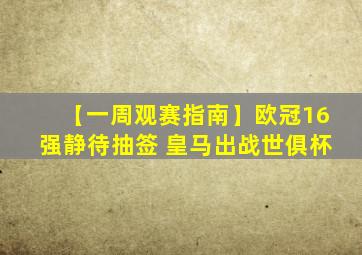 【一周观赛指南】欧冠16强静待抽签 皇马出战世俱杯